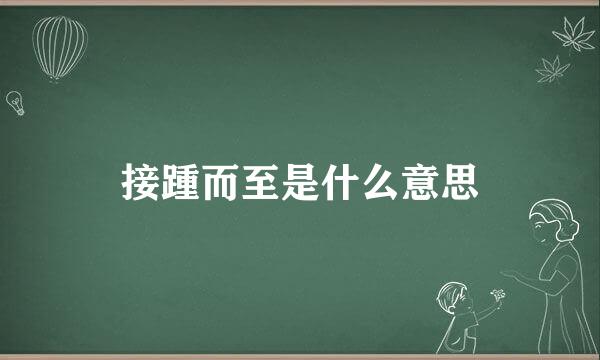 接踵而至是什么意思